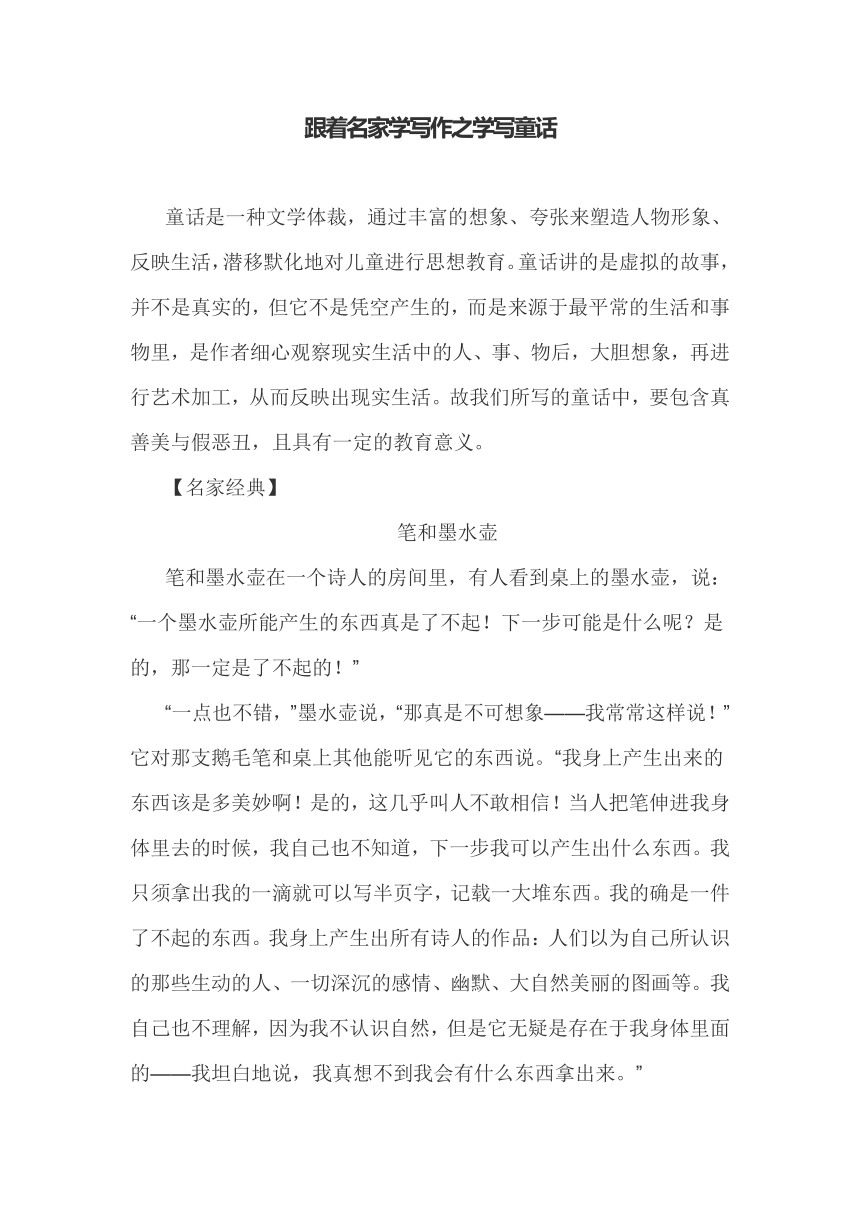 跟着名家学写作之学写童话

童话是一种文学体裁，通过丰富的想象、夸张来塑造人物形象、反映生活，潜移默化地对儿童进行思想教育。童话讲的是虚拟的故事，并不是真实的，但它不是凭空产生的，而是来源于最平常的生活和事物里，是作者细心观察现实生活中的人、事、物后，大胆想象，再进行艺术加工，从而反映出现实生活。故我们所写的童话中，要包含真善美与假恶丑，且具有一定的教育意义。

【名家经典】

笔和墨水壶

笔和墨水壶在一个诗人的房间里，有人看到桌上的墨水壶，说：“一个墨水壶所能产生的东西真是了不起！下一步可能是什么呢？是的，那一定是了不起的！”

“一点也不错，”墨水壶说，“那真是不可想象——我常常这样说！”它对那支鹅毛笔和桌上其他能听见它的东西说。“我身上产生出来的东西该是多美妙啊！是的，这几乎叫人不敢相信！当人把笔伸进我身体里去的时候，我自己也不知道，下一步我可以产生出什么东西。我只须拿出我的一滴就可以写半页字，记载一大堆东西。我的确是一件了不起的东西。我身上产生出所有诗人的作品：人们以为自己所认识的那些生动的人、一切深沉的感情、幽默、大自然美丽的图画等。我自己也不理解，因为我不认识自然，但是它无疑是存在于我身体里面的——我坦白地说，我真想不到我会有什么东西拿出来。”